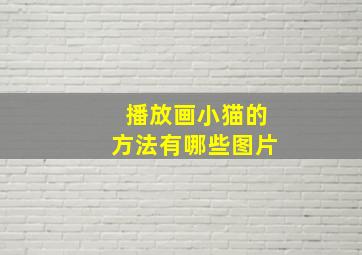 播放画小猫的
方法有哪些图片